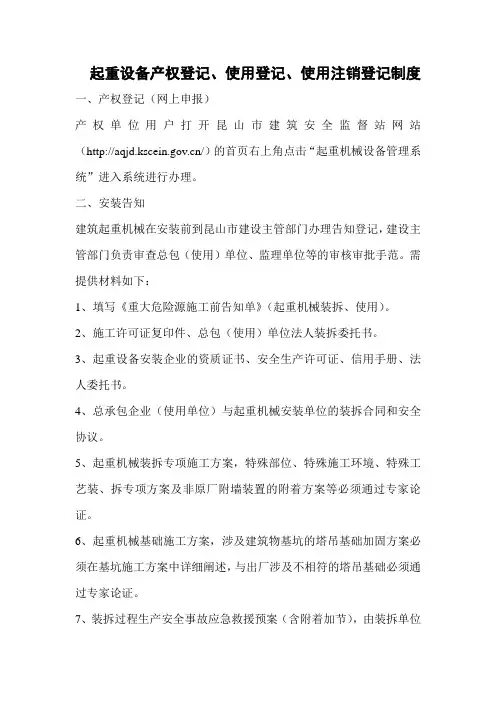 起重设备产权登记、使用登记、使用注销登记制度

一、产权登记（网上申报）

产权单位用户打开昆山市建筑安全监督站网站（http://aqjd.kscein.gov.cn/）的首页右上角点击“起重机械设备管理系统”进入系统进行办理。

二、安装告知

建筑起重机械在安装前到昆山市建设主管部门办理告知登记，建设主管部门负责审查总包（使用）单位、监理单位等的审核审批手范。需提供材料如下：

1、填写《重大危险源施工前告知单》（起重机械装拆、使用）。

2、施工许可证复印件、总包（使用）单位法人装拆委托书。

3、起重设备安装企业的资质证书、安全生产许可证、信用手册、法人委托书。

4、总承包企业（使用单位）与起重机械安装单位的装拆合同和安全协议。

5、起重机械装拆专项施工方案，特殊部位、特殊施工环境、特殊工艺装、拆专项方案及非原厂附墙装置的附着方案等必须通过专家论证。

6、起重机械基础施工方案，涉及建筑物基坑的塔吊基础加固方案必须在基坑施工方案中详细阐述，与出厂涉及不相符的塔吊基础必须通过专家论证。

7、装拆过程生产安全事故应急救援预案（含附着加节），由装拆单位